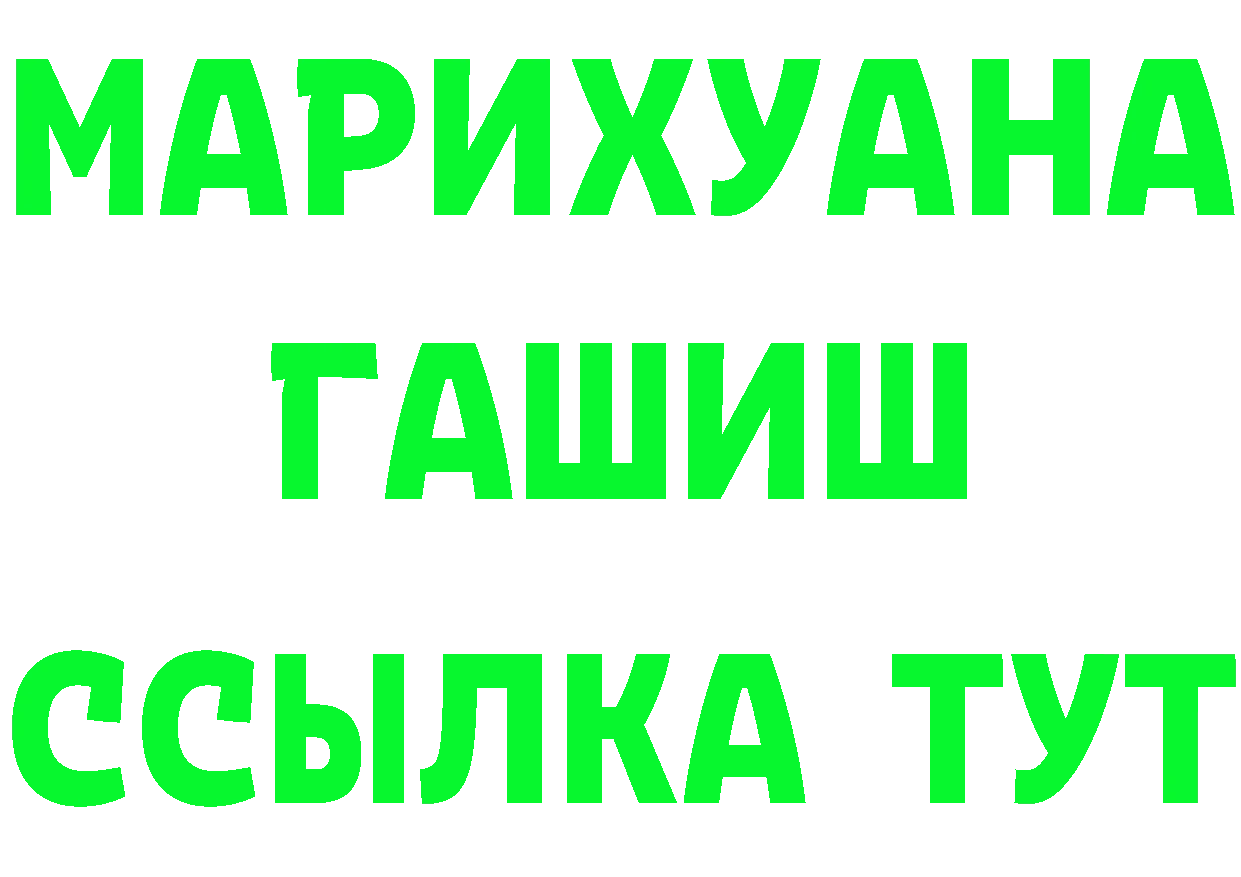 МАРИХУАНА
ГАШИШ
ССЫЛКА ТУТ